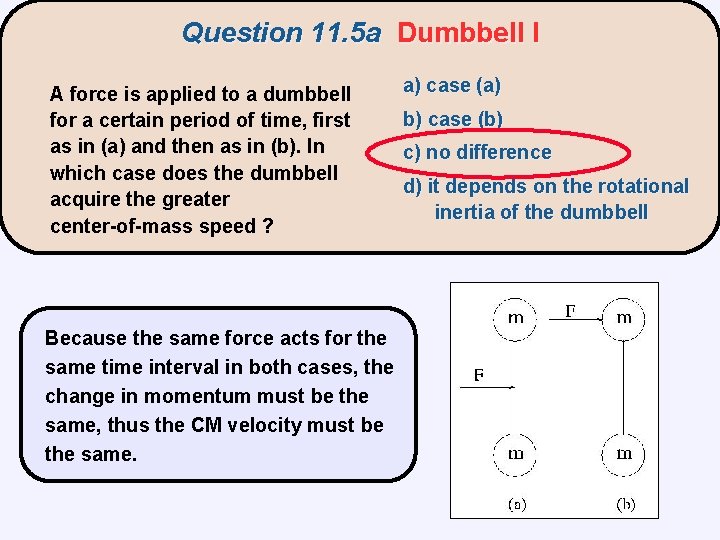 Question 11.5a Dumbbell I

A force is applied to a dumbbell for a certain period of time, first as in (a) and then as in (b). In which case does the dumbbell acquire the greater center-of-mass speed ?

a) case (a)

b) case (b)

c) no difference

d) it depends on the rotational inertia of the dumbbell

Because the same force acts for the same time interval in both cases, the change in momentum must be the same, thus the CM velocity must be the same.

m
F
m
F
m
m
(a)
(b)